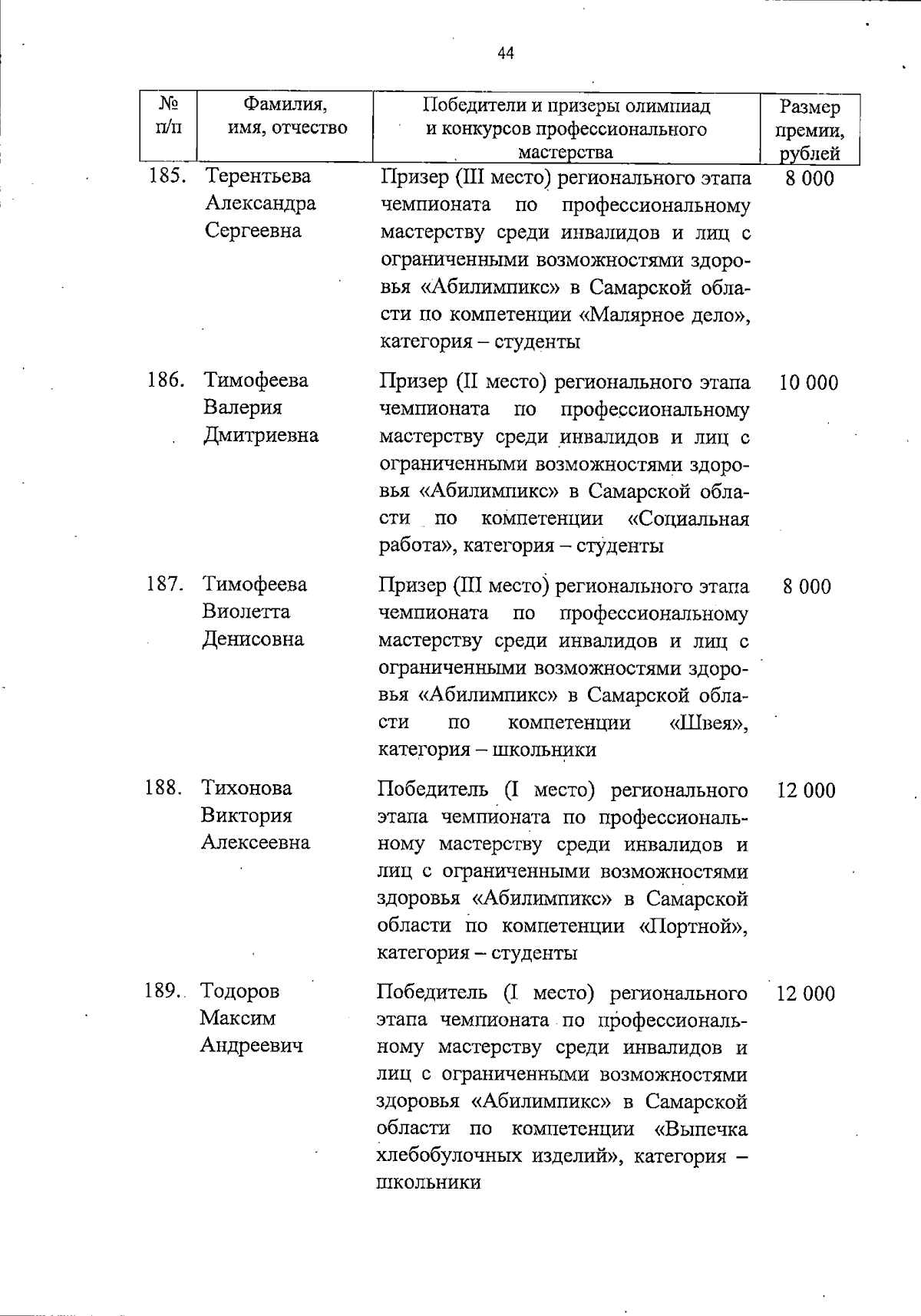 44

| № п/п | Фамилия, имя, отчество | Победители и призеры олимпиад и конкурсов профессионального мастерства | Размер премии, рублей |
|---|---|---|---|
| 185. | Терентьева Александра Сергеевна | Призер (III место) регионального этапа чемпионата по профессиональному мастерству среди инвалидов и лиц с ограниченными возможностями здоровья «Абилимпикс» в Самарской области по компетенции «Малярное дело», категория – студенты | 8 000 |
| 186. | Тимофеева Валерия Дмитриевна | Призер (II место) регионального этапа чемпионата по профессиональному мастерству среди инвалидов и лиц с ограниченными возможностями здоровья «Абилимпикс» в Самарской области по компетенции «Социальная работа», категория – студенты | 10 000 |
| 187. | Тимофеева Виолетта Денисовна | Призер (III место) регионального этапа чемпионата по профессиональному мастерству среди инвалидов и лиц с ограниченными возможностями здоровья «Абилимпикс» в Самарской области по компетенции «Швея», категория – школьники | 8 000 |
| 188. | Тихонова Виктория Алексеевна | Победитель (I место) регионального этапа чемпионата по профессиональному мастерству среди инвалидов и лиц с ограниченными возможностями здоровья «Абилимпикс» в Самарской области по компетенции «Портной», категория – студенты | 12 000 |
| 189. | Тодоров Максим Андреевич | Победитель (I место) регионального этапа чемпионата по профессиональному мастерству среди инвалидов и лиц с ограниченными возможностями здоровья «Абилимпикс» в Самарской области по компетенции «Выпечка хлебобулочных изделий», категория – школьники | 12 000 |